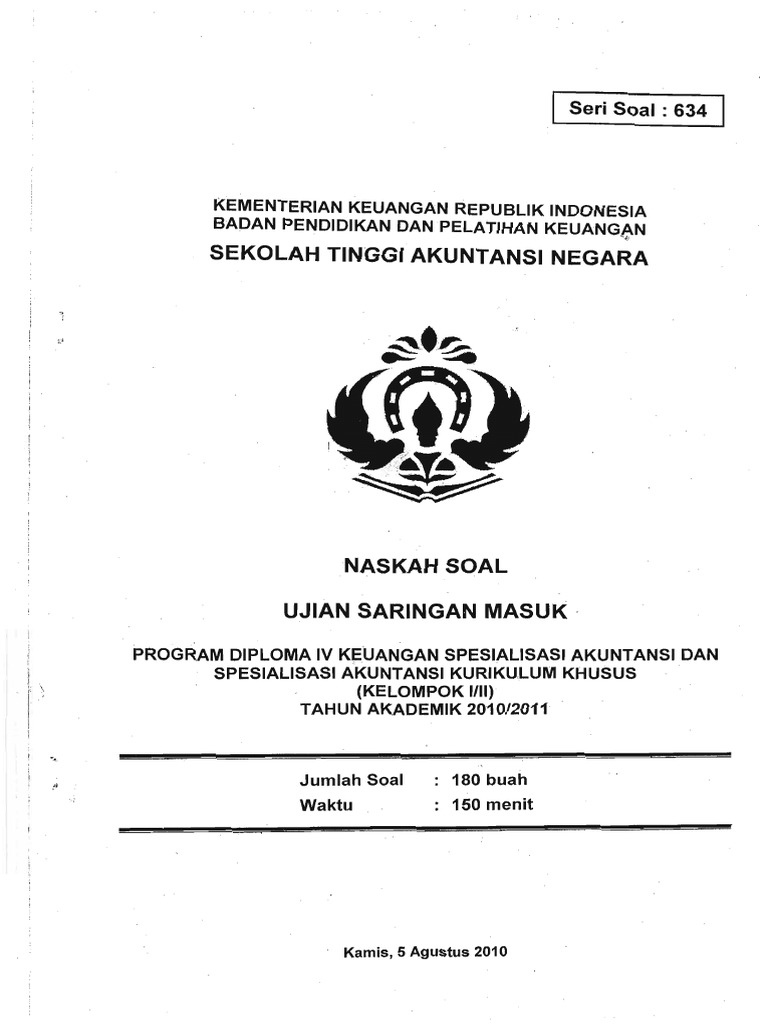 Seri Soal : 634

KEMENTERIAN KEUANGAN REPUBLIK INDONESIA
BADAN PENDIDIKAN DAN PELATIHAN KEUANGAN
SEKOLAH TINGGI AKUNTANSI NEGARA

NASKAH SOAL

UJIAN SARINGAN MASUK

PROGRAM DIPLOMA IV KEUANGAN SPESIALISASI AKUNTANSI DAN SPESIALISASI AKUNTANSI KURIKULUM KHUSUS
(KELOMPOK I/II)
TAHUN AKADEMIK 2010/2011

Jumlah Soal : 180 buah
Waktu : 150 menit

Kamis, 5 Agustus 2010